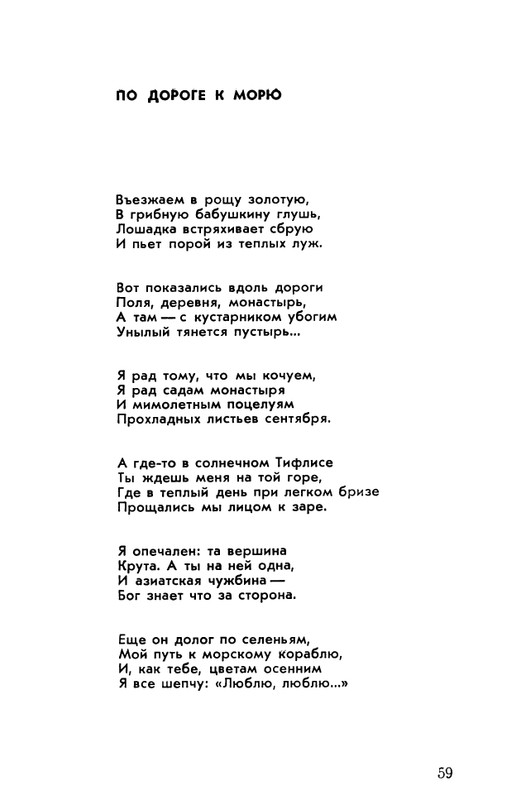 ПО ДОРОГЕ К МОРЮ

Въезжаем в рощу золотую,
В грибную бабушкину глушь,
Лошадка встряхивает сбрую
И пьет порой из теплых луж.

Вот показались вдоль дороги
Поля, деревня, монастырь,
А там — с кустарником убогим
Унылый тянется пустырь...

Я рад тому, что мы кочуем,
Я рад садам монастыря
И мимолетным поцелуям
Прохладных листьев сентября.

А где-то в солнечном Тифлисе
Ты ждешь меня на той горе,
Где в теплый день при легком бризе
Прощались мы лицом к заре.

Я опечален: та вершина
Крута. А ты на ней одна,
И азиатская чужбина —
Бог знает что за сторона.

Еще он долог по селеньям,
Мой путь к морскому кораблю,
И, как тебе, цветам осенним
Я все шепчу: «Люблю, люблю...»

59